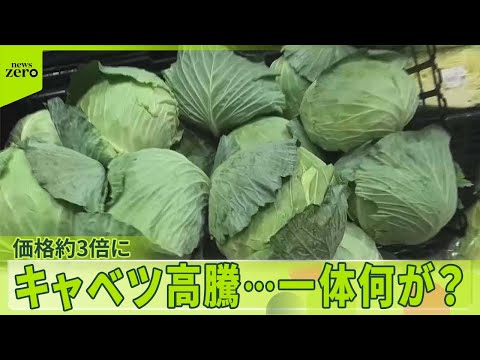 news
zero

価格約3倍に
キャベツ高騰…一体何が？